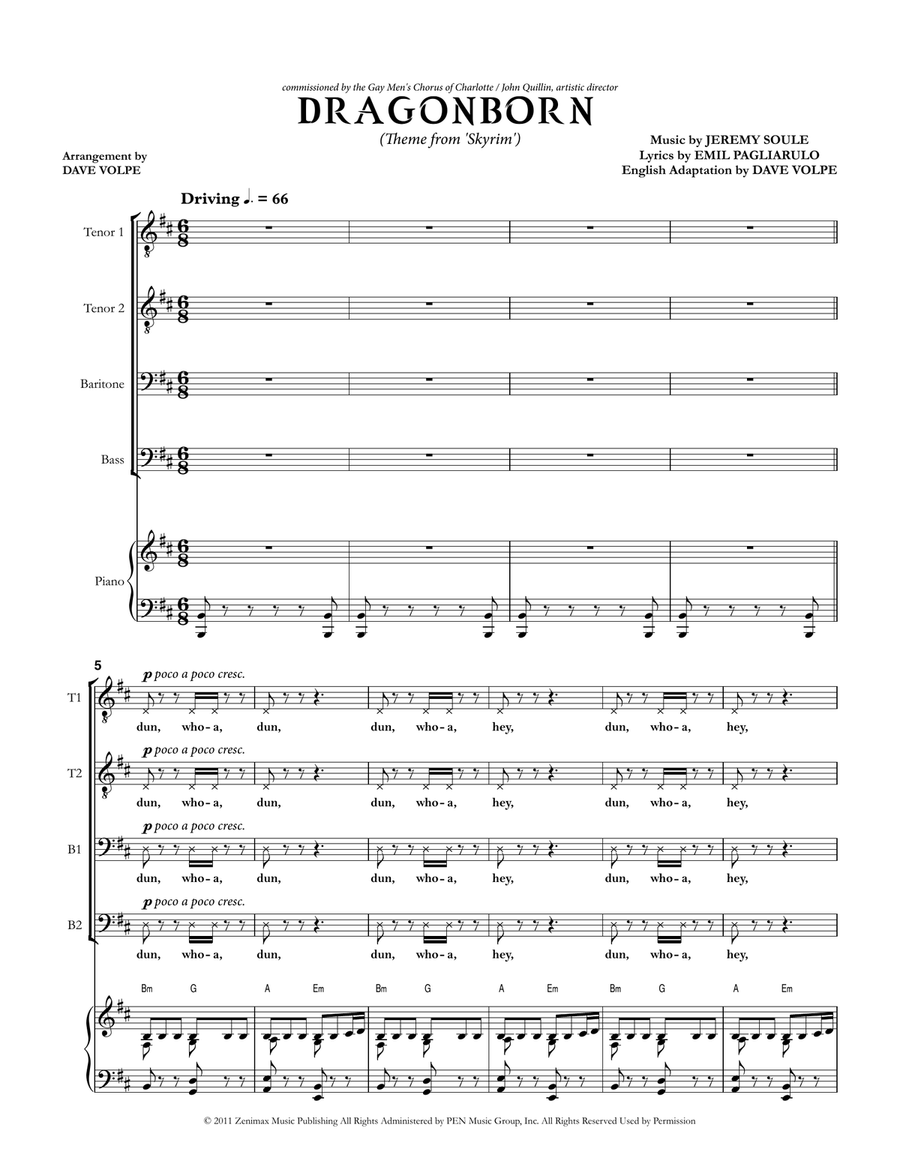 commissioned by the Gay Men's Chorus of Charlotte / John Quillin, artistic director

DRAGONBORN

(Theme from 'Skyrim')

Arrangement by
DAVE VOLPE

Music by JEREMY SOULE
Lyrics by EMIL PAGLIARULO
English Adaptation by DAVE VOLPE

Driving ♩. = 66

Tenor 1

Tenor 2

Baritone

Bass

Piano

5

T1
p poco a poco cresc.
dun, who-a, dun, dun, who-a, hey, dun, who-a, hey,

T2
p poco a poco cresc.
dun, who-a, dun, dun, who-a, hey, dun, who-a, hey,

B1
p poco a poco cresc.
dun, who-a, dun, dun, who-a, hey, dun, who-a, hey,

B2
p poco a poco cresc.
dun, who-a, dun, dun, who-a, hey, dun, who-a, hey,

Bm G A Em Bm G A Em Bm G A Em

© 2011 Zenimax Music Publishing All Rights Administered by PEN Music Group, Inc. All Rights Reserved Used by Permission